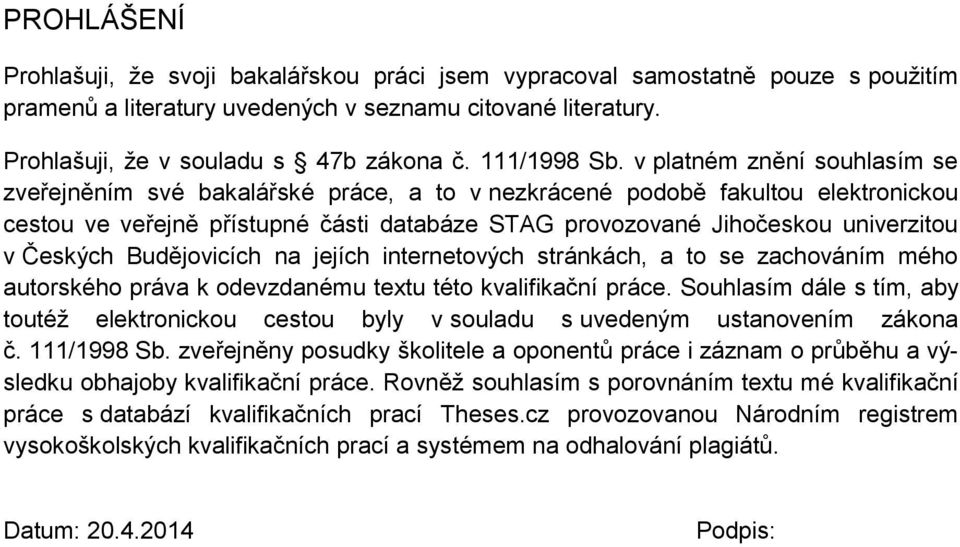 PROHLÁŠENÍ

Prohlašuji, že svoji bakalářskou práci jsem vypracoval samostatně pouze s použitím pramenů a literatury uvedených v seznamu citované literatury.

Prohlašuji, že v souladu s § 47b zákona č. 111/1998 Sb. v platném znění souhlasím se zveřejněním své bakalářské práce, a to v nezkrácené podobě fakultou elektronickou cestou ve veřejně přístupné části databáze STAG provozované Jihočeskou univerzitou v Českých Budějovicích na jejích internetových stránkách, a to se zachováním mého autorského práva k odevzdanému textu této kvalifikační práce. Souhlasím dále s tím, aby toutéž elektronickou cestou byly v souladu s uvedeným ustanovením zákona č. 111/1998 Sb. zveřejněny posudky školitele a oponentů práce i záznam o průběhu a výsledku obhajoby kvalifikační práce. Rovněž souhlasím s porovnáním textu mé kvalifikační práce s databází kvalifikačních prací Theses.cz provozovanou Národním registrem vysokoškolských kvalifikačních prací a systémem na odhalování plagiátů.

Datum: 20.4.2014

Podpis: